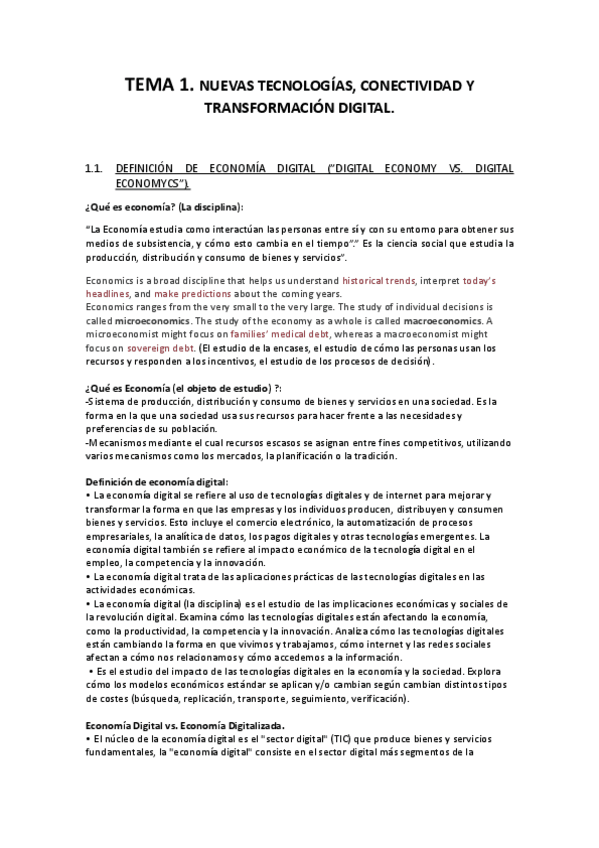 TEMA 1. NUEVAS TECNOLOGÍAS, CONECTIVIDAD Y TRANSFORMACIÓN DIGITAL.

1.1. DEFINICIÓN DE ECONOMÍA DIGITAL ("DIGITAL ECONOMY VS. DIGITAL ECONOMYCS").

¿Qué es economía? (La disciplina):

"La Economía estudia como interactúan las personas entre sí y con su entorno para obtener sus medios de subsistencia, y cómo esto cambia en el tiempo"." Es la ciencia social que estudia la producción, distribución y consumo de bienes y servicios".

Economics is a broad discipline that helps us understand historical trends, interpret today's headlines, and make predictions about the coming years.
Economics ranges from the very small to the very large. The study of individual decisions is called microeconomics. The study of the economy as a whole is called macroeconomics. A microeconomist might focus on families' medical debt, whereas a macroeconomist might focus on sovereign debt. (El estudio de la encases, el estudio de cómo las personas usan los recursos y responden a los incentivos, el estudio de los procesos de decisión).

¿Qué es Economía (el objeto de estudio) ?:
-Sistema de producción, distribución y consumo de bienes y servicios en una sociedad. Es la forma en la que una sociedad usa sus recursos para hacer frente a las necesidades y preferencias de su población.
-Mecanismos mediante el cual recursos escasos se asignan entre fines competitivos, utilizando varios mecanismos como los mercados, la planificación o la tradición.

Definición de economía digital:
• La economía digital se refiere al uso de tecnologías digitales y de internet para mejorar y transformar la forma en que las empresas y los individuos producen, distribuyen y consumen bienes y servicios. Esto incluye el comercio electrónico, la automatización de procesos empresariales, la analítica de datos, los pagos digitales y otras tecnologías emergentes. La economía digital también se refiere al impacto económico de la tecnología digital en el empleo, la competencia y la innovación.
• La economía digital trata de las aplicaciones prácticas de las tecnologías digitales en las actividades económicas.
• La economía digital (la disciplina) es el estudio de las implicaciones económicas y sociales de la revolución digital. Examina cómo las tecnologías digitales están afectando la economía, como la productividad, la competencia y la innovación. Analiza cómo las tecnologías digitales están cambiando la forma en que vivimos y trabajamos, cómo internet y las redes sociales afectan a cómo nos relacionamos y cómo accedemos a la información.
• Es el estudio del impacto de las tecnologías digitales en la economía y la sociedad. Explora cómo los modelos económicos estándar se aplican y/o cambian según cambian distintos tipos de costes (búsqueda, replicación, transporte, seguimiento, verificación).

Economía Digital vs. Economía Digitalizada.
• El núcleo de la economía digital es el "sector digital" (TIC) que produce bienes y servicios fundamentales, la "economía digital" consiste en el sector digital más segmentos de la